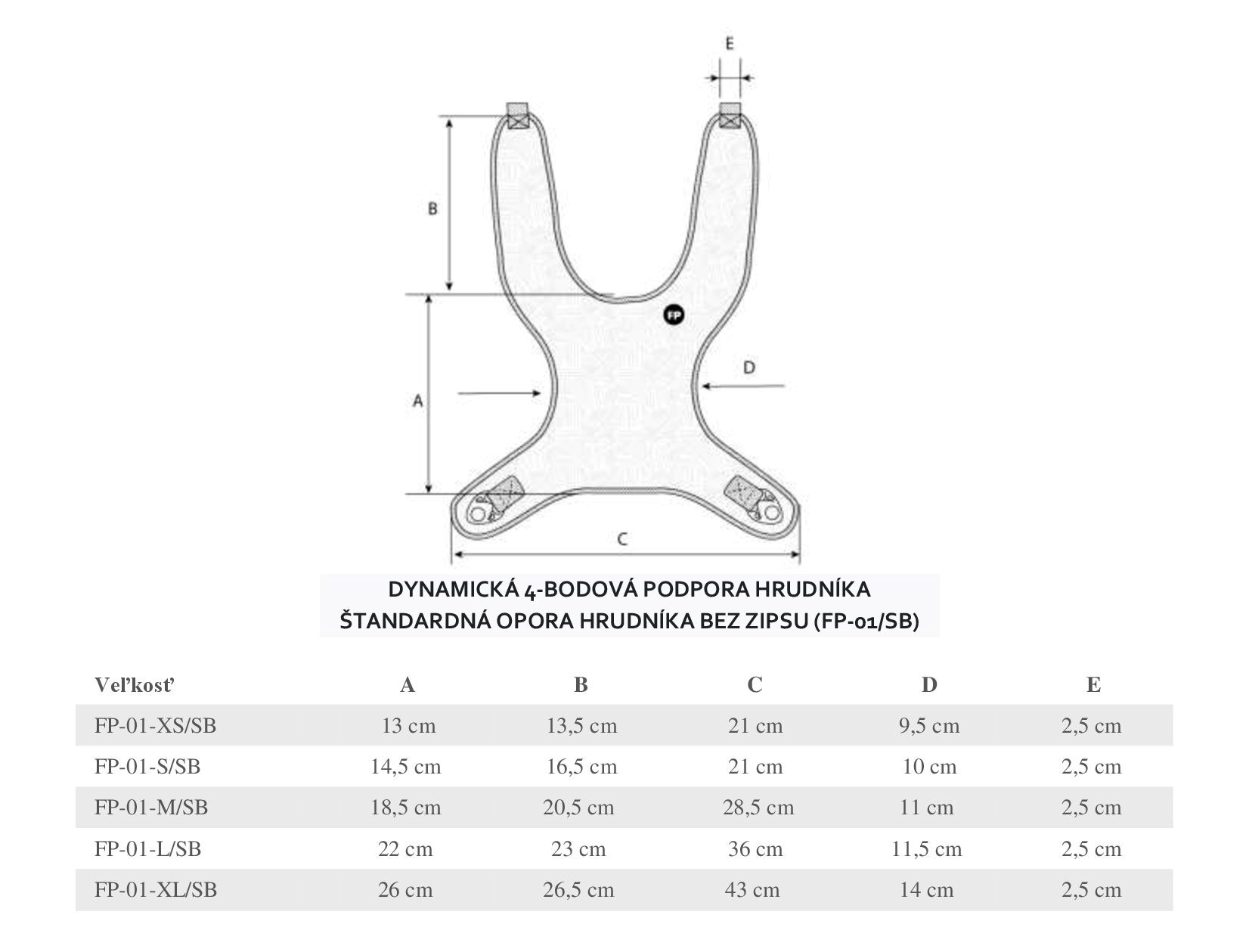 E

B

FP

D

A

C

DYNAMICKÁ 4-BODOVÁ PODPORA HRUDNÍKA
ŠTANDARDNÁ OPORA HRUDNÍKA BEZ ZIPSU (FP-01/SB)

| Veľkosť | A | B | C | D | E |
|---|---|---|---|---|---|
| FP-01-XS/SB | 13 cm | 13,5 cm | 21 cm | 9,5 cm | 2,5 cm |
| FP-01-S/SB | 14,5 cm | 16,5 cm | 21 cm | 10 cm | 2,5 cm |
| FP-01-M/SB | 18,5 cm | 20,5 cm | 28,5 cm | 11 cm | 2,5 cm |
| FP-01-L/SB | 22 cm | 23 cm | 36 cm | 11,5 cm | 2,5 cm |
| FP-01-XL/SB | 26 cm | 26,5 cm | 43 cm | 14 cm | 2,5 cm |